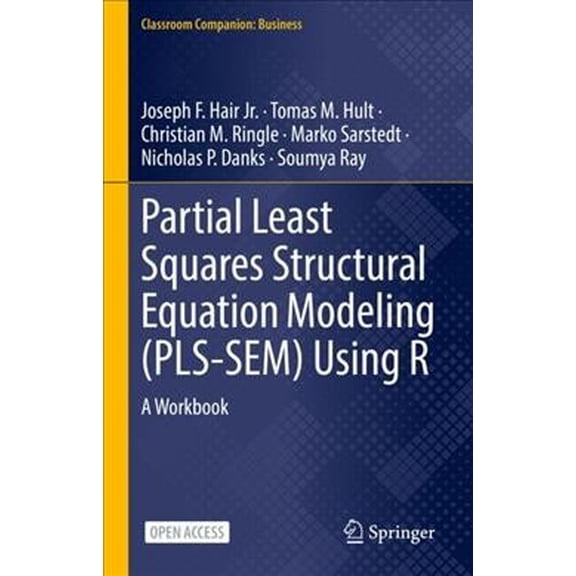 Classroom Companion: Business

Joseph F. Hair Jr. · Tomas M. Hult · Christian M. Ringle · Marko Sarstedt · Nicholas P. Danks · Soumya Ray

Partial Least Squares Structural Equation Modeling (PLS-SEM) Using R

A Workbook

OPEN ACCESS

Springer